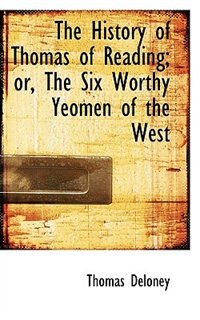 The History of Thomas of Reading; or, The Six Worthy Yeomen of the West

Thomas Deloney